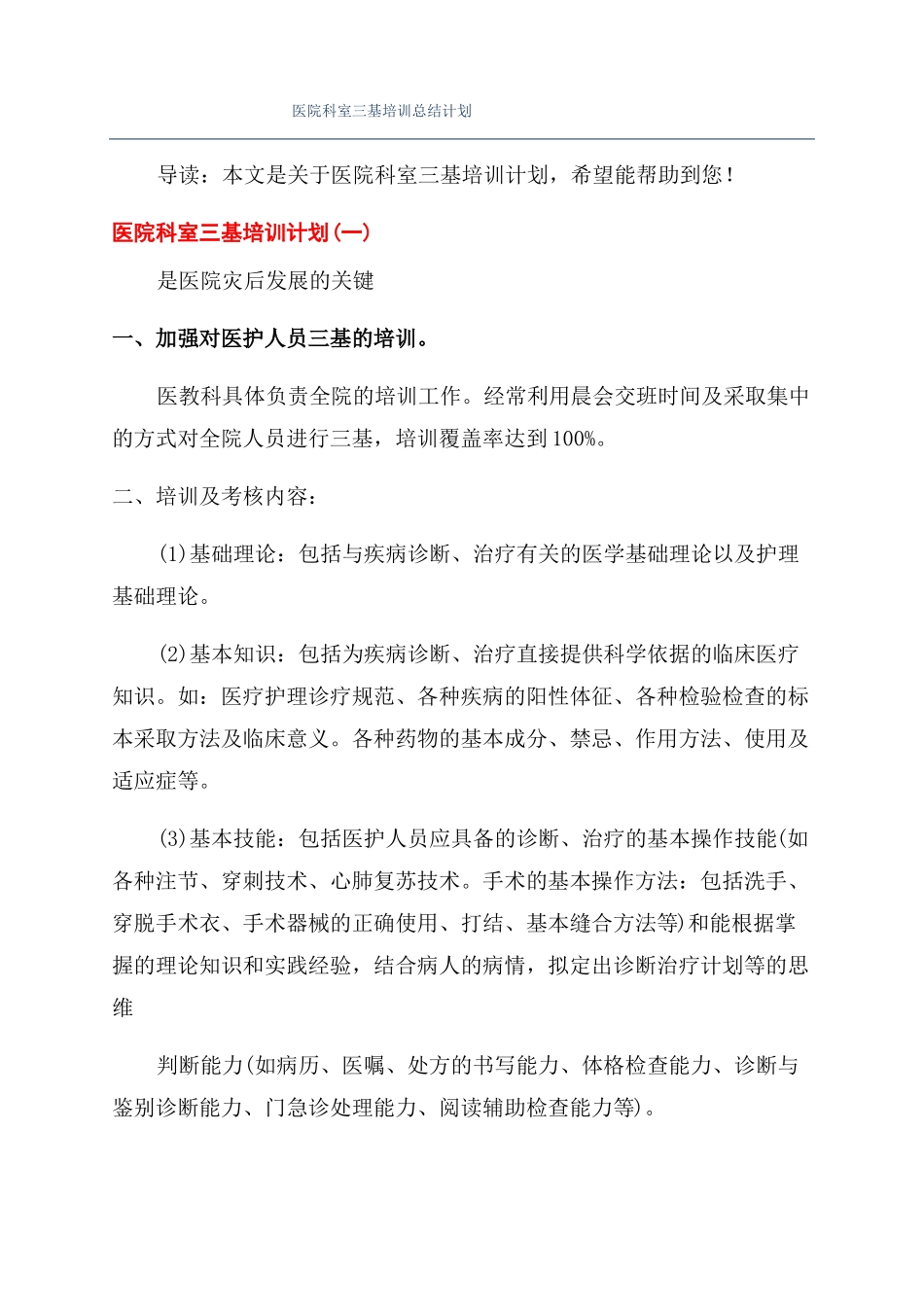 医院科室三基培训总结计划

导读：本文是关于医院科室三基培训计划，希望能帮助到您！

医院科室三基培训计划(一)

是医院灾后发展的关键

一、加强对医护人员三基的培训。

医教科具体负责全院的培训工作。经常利用晨会交班时间及采取集中的方式对全院人员进行三基，培训覆盖率达到100%。

二、培训及考核内容：

(1)基础理论：包括与疾病诊断、治疗有关的医学基础理论以及护理基础理论。

(2)基本知识：包括为疾病诊断、治疗直接提供科学依据的临床医疗知识。如：医疗护理诊疗规范、各种疾病的阳性体征、各种检验检查的标本采取方法及临床意义。各种药物的基本成分、禁忌、作用方法、使用及适应症等。

(3)基本技能：包括医护人员应具备的诊断、治疗的基本操作技能(如各种注节、穿刺技术、心肺复苏技术。手术的基本操作方法：包括洗手、穿脱手术衣、手术器械的正确使用、打结、基本缝合方法等)和能根据掌握的理论知识和实践经验，结合病人的病情，拟定出诊断治疗计划等的思维

判断能力(如病历、医嘱、处方的书写能力、体格检查能力、诊断与鉴别诊断能力、门急诊处理能力、阅读辅助检查能力等)。